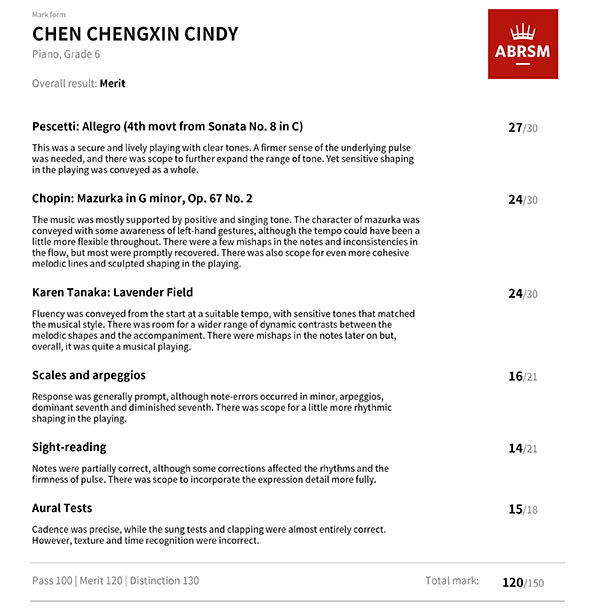 Mark form

CHEN CHENGXIN CINDY

Piano, Grade 6

Overall result: Merit

ABRSM

Pescetti: Allegro (4th movt from Sonata No. 8 in C)

27/30

This was a secure and lively playing with clear tones. A firmer sense of the underlying pulse was needed, and there was scope to further expand the range of tone. Yet sensitive shaping in the playing was conveyed as a whole.

Chopin: Mazurka in G minor, Op. 67 No. 2

24/30

The music was mostly supported by positive and singing tone. The character of mazurka was conveyed with some awareness of left-hand gestures, although the tempo could have been a little more flexible throughout. There were a few mishaps in the notes and inconsistencies in the flow, but most were promptly recovered. There was also scope for even more cohesive melodic lines and sculpted shaping in the playing.

Karen Tanaka: Lavender Field

24/30

Fluency was conveyed from the start at a suitable tempo, with sensitive tones that matched the musical style. There was room for a wider range of dynamic contrasts between the melodic shapes and the accompaniment. There were mishaps in the notes later on but, overall, it was quite a musical playing.

Scales and arpeggios

16/21

Response was generally prompt, although note-errors occurred in minor, arpeggios, dominant seventh and diminished seventh. There was scope for a little more rhythmic shaping in the playing.

Sight-reading

14/21

Notes were partially correct, although some corrections affected the rhythms and the firmness of pulse. There was scope to incorporate the expression detail more fully.

Aural Tests

15/18

Cadence was precise, while the sung tests and clapping were almost entirely correct. However, texture and time recognition were incorrect.

Pass 100 | Merit 120 | Distinction 130

Total mark: 120/150